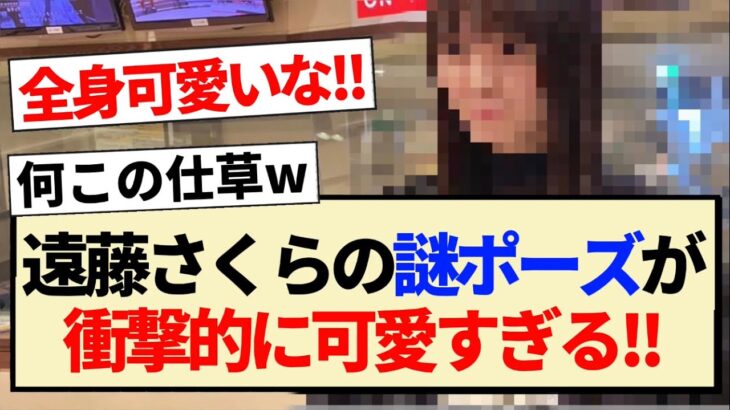 全身可愛いな!!

何この仕草w

遠藤さくらの謎ポーズが衝撃的に可愛すぎる!!